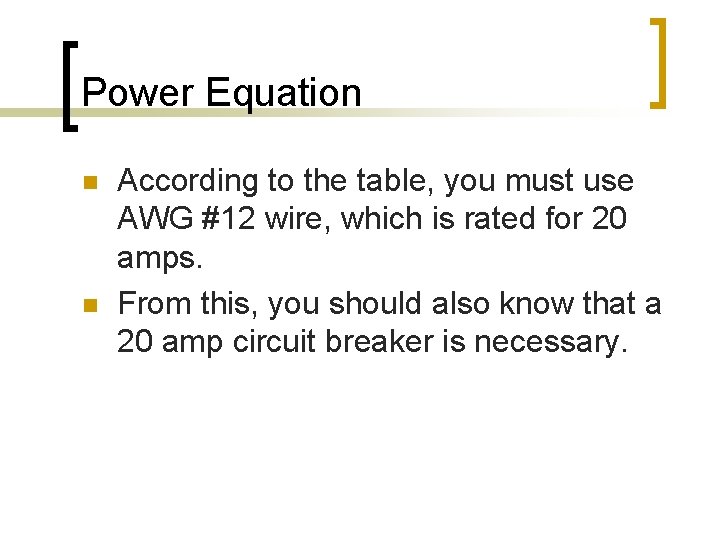 Power Equation

• According to the table, you must use AWG #12 wire, which is rated for 20 amps.
• From this, you should also know that a 20 amp circuit breaker is necessary.